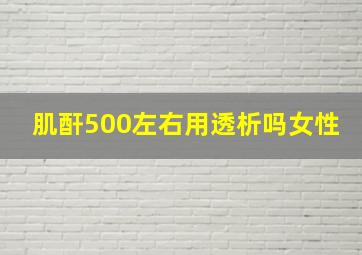 肌酐500左右用透析吗女性